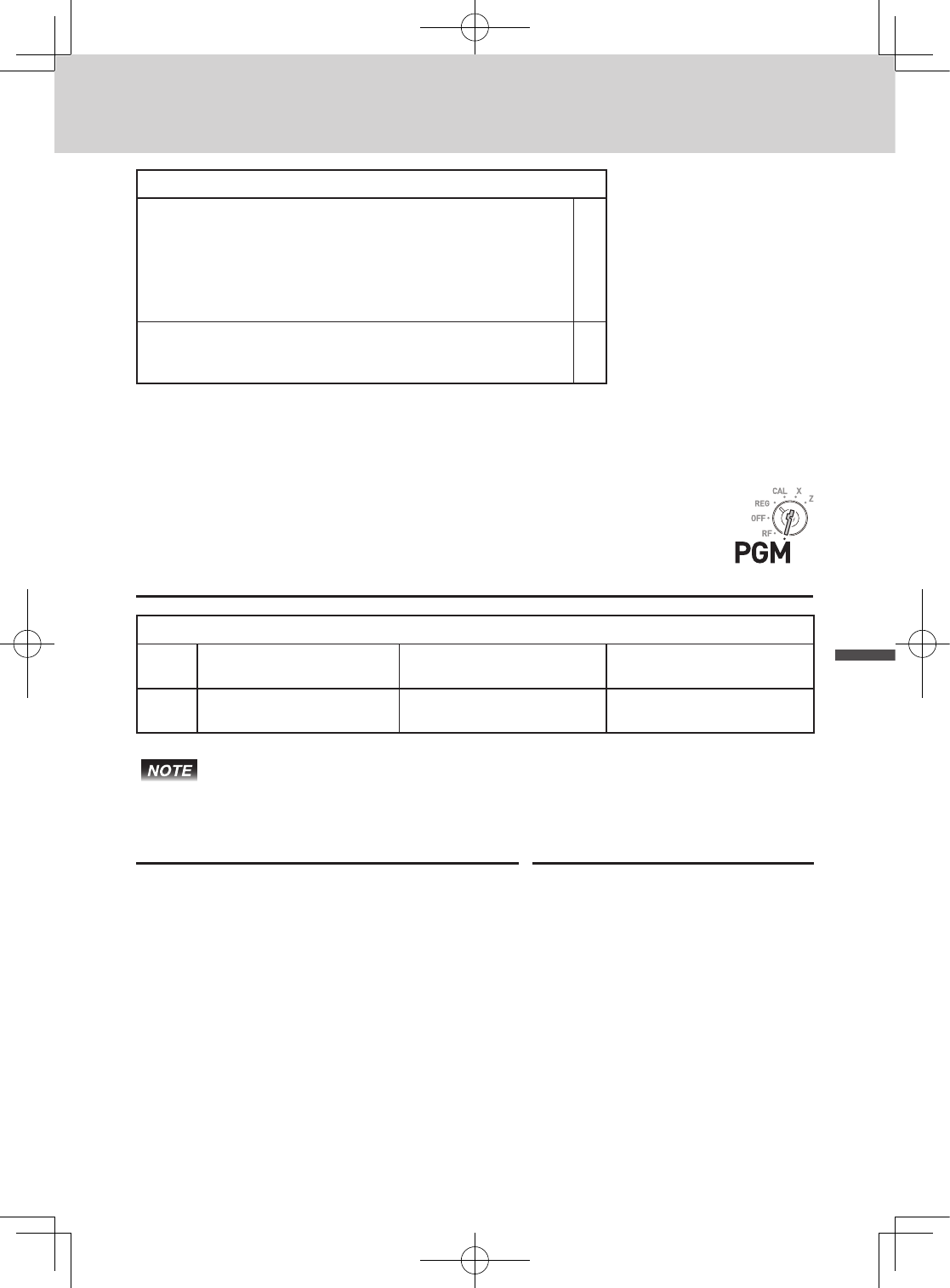 CAL
X
REG
Z
OFF
RF
PGM

NOTE